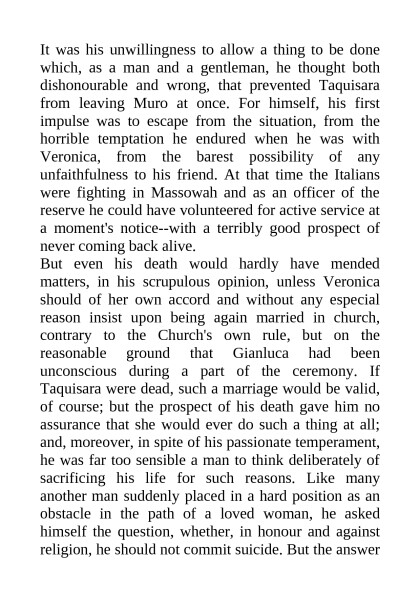 It was his unwillingness to allow a thing to be done which, as a man and a gentleman, he thought both dishonourable and wrong, that prevented Taquisara from leaving Muro at once. For himself, his first impulse was to escape from the situation, from the horrible temptation he endured when he was with Veronica, from the barest possibility of any unfaithfulness to his friend. At that time the Italians were fighting in Massowah and as an officer of the reserve he could have volunteered for active service at a moment's notice--with a terribly good prospect of never coming back alive.
But even his death would hardly have mended matters, in his scrupulous opinion, unless Veronica should of her own accord and without any especial reason insist upon being again married in church, contrary to the Church's own rule, but on the reasonable ground that Gianluca had been unconscious during a part of the ceremony. If Taquisara were dead, such a marriage would be valid, of course; but the prospect of his death gave him no assurance that she would ever do such a thing at all; and, moreover, in spite of his passionate temperament, he was far too sensible a man to think deliberately of sacrificing his life for such reasons. Like many another man suddenly placed in a hard position as an obstacle in the path of a loved woman, he asked himself the question, whether, in honour and against religion, he should not commit suicide. But the answer